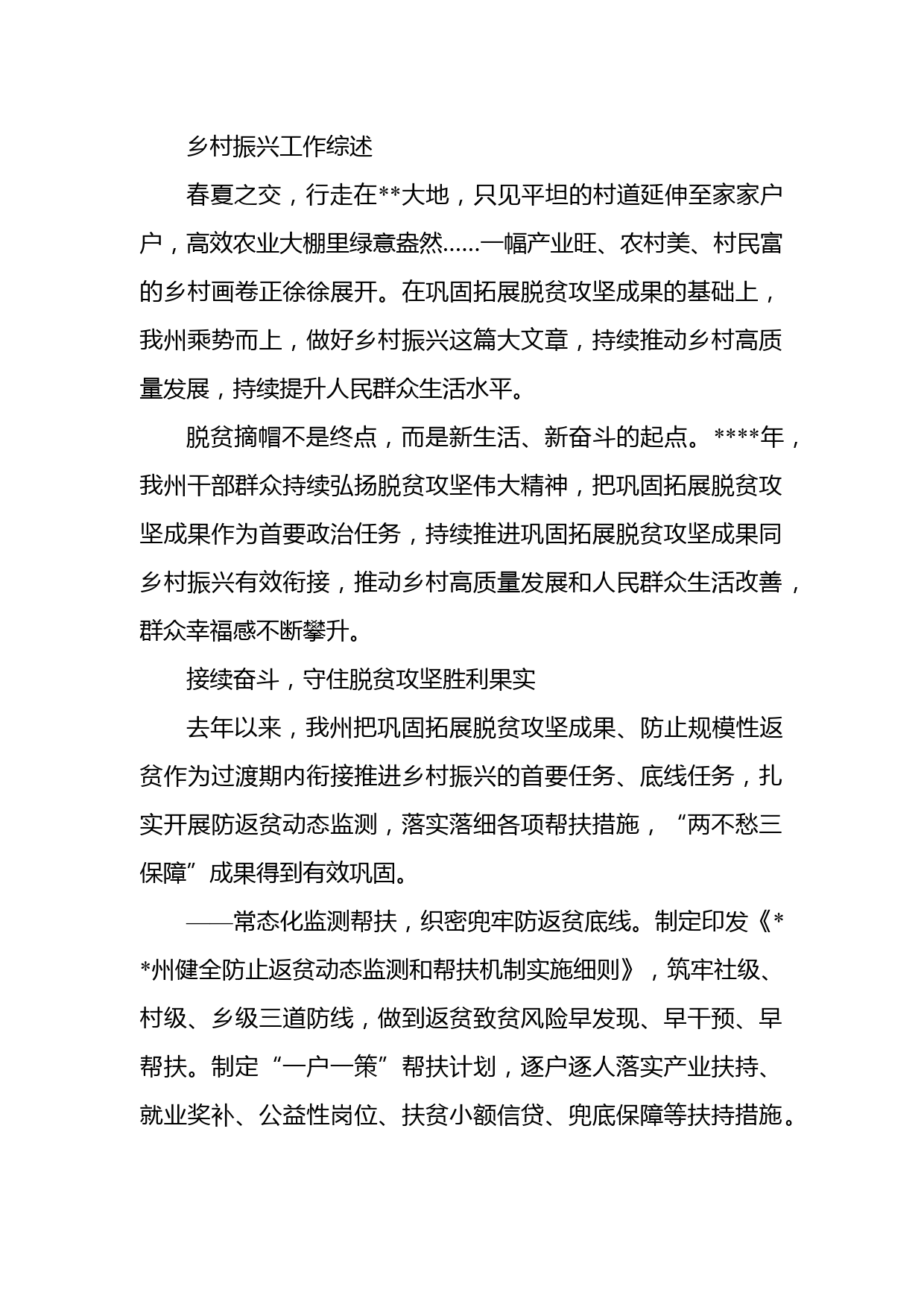 乡村振兴工作综述

春夏之交，行走在**大地，只见平坦的村道延伸至家家户户，高效农业大棚里绿意盎然……一幅产业旺、农村美、村民富的乡村画卷正徐徐展开。在巩固拓展脱贫攻坚成果的基础上，我州乘势而上，做好乡村振兴这篇大文章，持续推动乡村高质量发展，持续提升人民群众生活水平。

脱贫摘帽不是终点，而是新生活、新奋斗的起点。****年，我州干部群众持续弘扬脱贫攻坚伟大精神，把巩固拓展脱贫攻坚成果作为首要政治任务，持续推进巩固拓展脱贫攻坚成果同乡村振兴有效衔接，推动乡村高质量发展和人民群众生活改善，群众幸福感不断攀升。

接续奋斗，守住脱贫攻坚胜利果实

去年以来，我州把巩固拓展脱贫攻坚成果、防止规模性返贫作为过渡期内衔接推进乡村振兴的首要任务、底线任务，扎实开展防返贫动态监测，落实落细各项帮扶措施，“两不愁三保障”成果得到有效巩固。

——常态化监测帮扶，织密兜牢防返贫底线。制定印发《**州健全防止返贫动态监测和帮扶机制实施细则》，筑牢社级、村级、乡级三道防线，做到返贫致贫风险早发现、早干预、早帮扶。制定“一户一策”帮扶计划，逐户逐人落实产业扶持、就业奖补、公益性岗位、扶贫小额信贷、兜底保障等扶持措施。